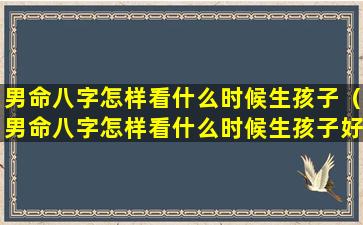 男命八字怎样看什么时候生孩子（男命八字怎样看什么时候生孩子好